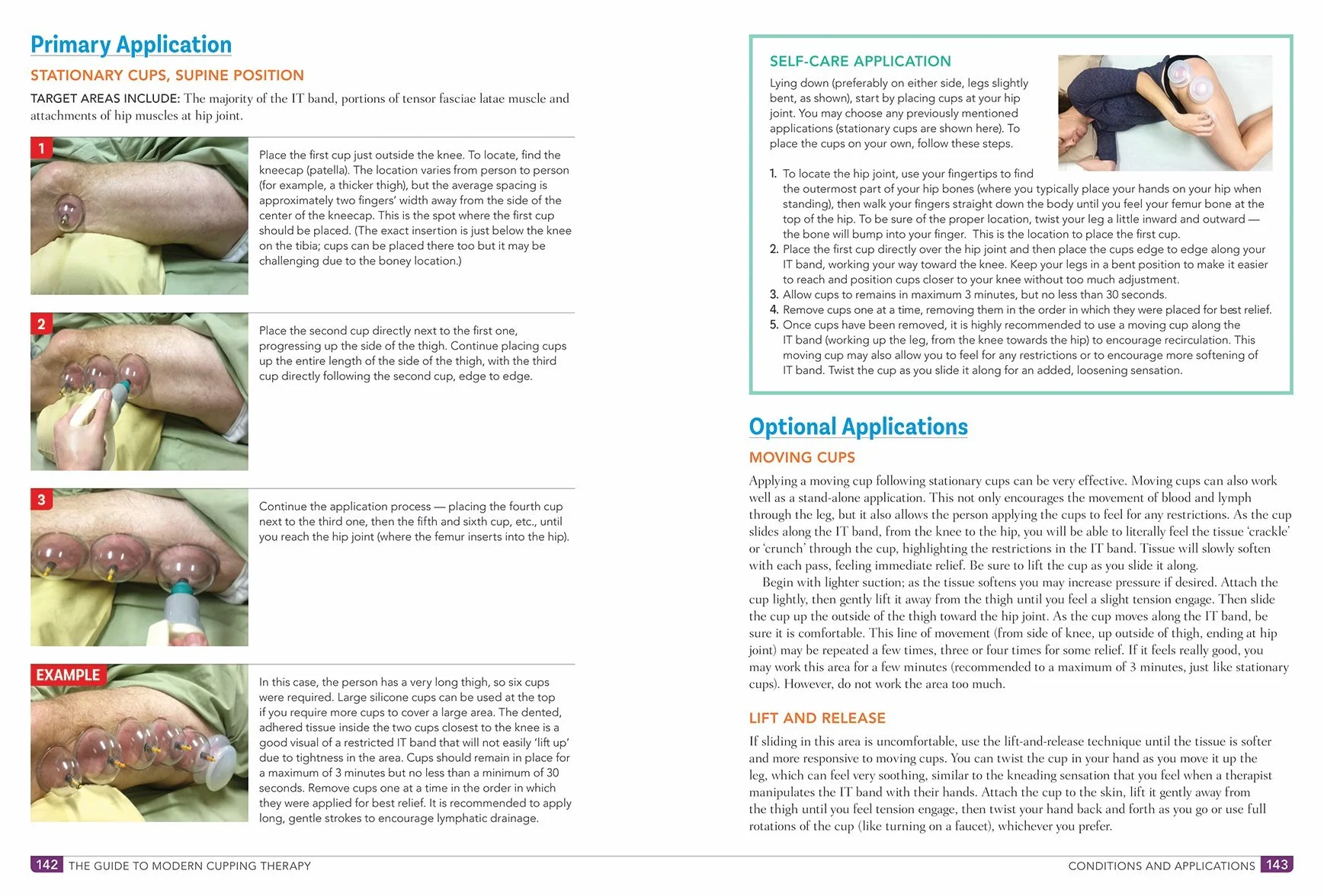 Primary Application

STATIONARY CUPS, SUPINE POSITION

TARGET AREAS INCLUDE: The majority of the IT band, portions of tensor fasciae latae muscle and attachments of hip muscles at hip joint.

1

Place the first cup just outside the knee. To locate, find the kneecap (patella). The location varies from person to person (for example, a thicker thigh), but the average spacing is approximately two fingers' width away from the side of the center of the kneecap. This is the spot where the first cup should be placed. (The exact insertion is just below the knee on the tibia; cups can be placed there too but it may be challenging due to the boney location.)

2

Place the second cup directly next to the first one, progressing up the side of the thigh. Continue placing cups up the entire length of the side of the thigh, with the third cup directly following the second cup, edge to edge.

3

Continue the application process — placing the fourth cup next to the third one, then the fifth and sixth cup, etc., until you reach the hip joint (where the femur inserts into the hip).

EXAMPLE

In this case, the person has a very long thigh, so six cups were required. Large silicone cups can be used at the top if you require more cups to cover a large area. The dented, adhered tissue inside the two cups closest to the knee is a good visual of a restricted IT band that will not easily 'lift up' due to tightness in the area. Cups should remain in place for a maximum of 3 minutes but no less than a minimum of 30 seconds. Remove cups one at a time in the order in which they were applied for best relief. It is recommended to apply long, gentle strokes to encourage lymphatic drainage.

142 THE GUIDE TO MODERN CUPPING THERAPY

SELF-CARE APPLICATION

Lying down (preferably on either side, legs slightly bent, as shown), start by placing cups at your hip joint. You may choose any previously mentioned applications (stationary cups are shown here). To place the cups on your own, follow these steps.

1. To locate the hip joint, use your fingertips to find the outermost part of your hip bones (where you typically place your hands on your hip when standing), then walk your fingers straight down the body until you feel your femur bone at the top of the hip. To be sure of the proper location, twist your leg a little inward and outward — the bone will bump into your finger. This is the location to place the first cup.
2. Place the first cup directly over the hip joint and then place the cups edge to edge along your IT band, working your way toward the knee. Keep your legs in a bent position to make it easier to reach and position cups closer to your knee without too much adjustment.
3. Allow cups to remains in maximum 3 minutes, but no less than 30 seconds.
4. Remove cups one at a time, removing them in the order in which they were placed for best relief.
5. Once cups have been removed, it is highly recommended to use a moving cup along the IT band (working up the leg, from the knee towards the hip) to encourage recirculation. This moving cup may also allow you to feel for any restrictions or to encourage more softening of IT band. Twist the cup as you slide it along for an added, loosening sensation.

Optional Applications

MOVING CUPS

Applying a moving cup following stationary cups can be very effective. Moving cups can also work well as a stand-alone application. This not only encourages the movement of blood and lymph through the leg, but it also allows the person applying the cups to feel for any restrictions. As the cup slides along the IT band, from the knee to the hip, you will be able to literally feel the tissue 'crackle' or 'crunch' through the cup, highlighting the restrictions in the IT band. Tissue will slowly soften with each pass, feeling immediate relief. Be sure to lift the cup as you slide it along.

Begin with lighter suction; as the tissue softens you may increase pressure if desired. Attach the cup lightly, then gently lift it away from the thigh until you feel a slight tension engage. Then slide the cup up the outside of the thigh toward the hip joint. As the cup moves along the IT band, be sure it is comfortable. This line of movement (from side of knee, up outside of thigh, ending at hip joint) may be repeated a few times, three or four times for some relief. If it feels really good, you may work this area for a few minutes (recommended to a maximum of 3 minutes, just like stationary cups). However, do not work the area too much.

LIFT AND RELEASE

If sliding in this area is uncomfortable, use the lift-and-release technique until the tissue is softer and more responsive to moving cups. You can twist the cup in your hand as you move it up the leg, which can feel very soothing, similar to the kneading sensation that you feel when a therapist manipulates the IT band with their hands. Attach the cup to the skin, lift it gently away from the thigh until you feel tension engage, then twist your hand back and forth as you go or use full rotations of the cup (like turning on a faucet), whichever you prefer.

CONDITIONS AND APPLICATIONS 143